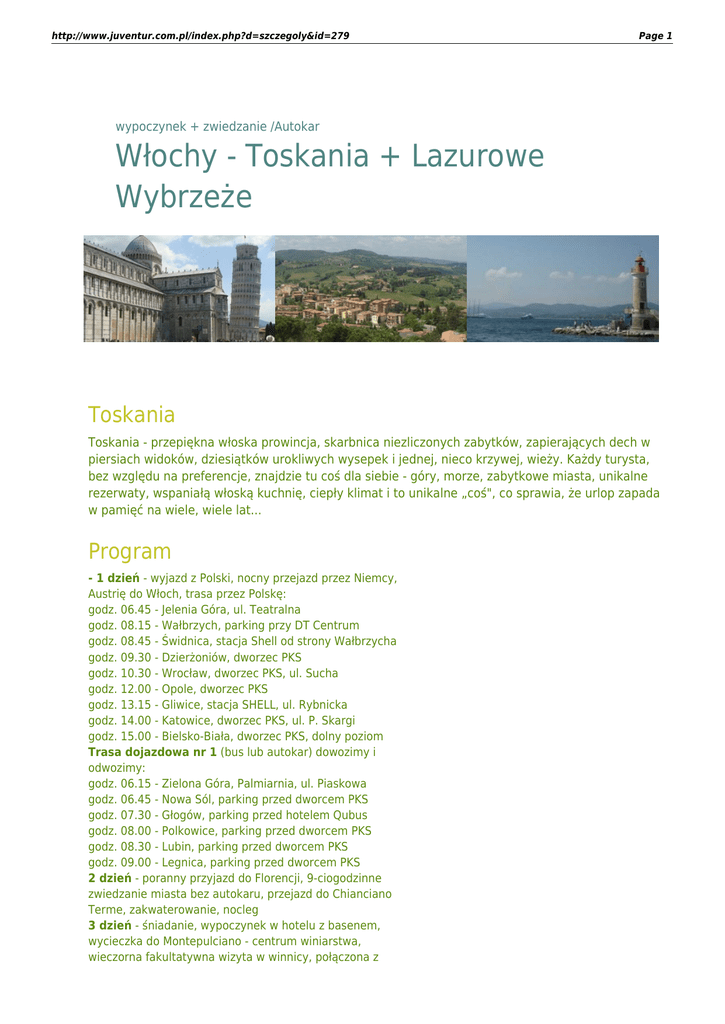 http://www.juventur.com.pl/index.php?d=szczegoly&id=279 Page 1

wypoczynek + zwiedzanie /Autokar

Włochy - Toskania + Lazurowe Wybrzeże

Toskania

Toskania - przepiękna włoska prowincja, skarbnica niezliczonych zabytków, zapierających dech w piersiach widoków, dziesiątków urokliwych wysepek i jednej, nieco krzywej, wieży. Każdy turysta, bez względu na preferencje, znajdzie tu coś dla siebie - góry, morze, zabytkowe miasta, unikalne rezerwaty, wspaniałą włoską kuchnię, ciepły klimat i to unikalne „coś", co sprawia, że urlop zapada w pamięć na wiele, wiele lat...

Program

- 1 dzień - wyjazd z Polski, nocny przejazd przez Niemcy, Austrię do Włoch, trasa przez Polskę:
godz. 06.45 - Jelenia Góra, ul. Teatralna
godz. 08.15 - Wałbrzych, parking przy DT Centrum
godz. 08.45 - Świdnica, stacja Shell od strony Wałbrzycha
godz. 09.30 - Dzierżoniów, dworzec PKS
godz. 10.30 - Wrocław, dworzec PKS, ul. Sucha
godz. 12.00 - Opole, dworzec PKS
godz. 13.15 - Gliwice, stacja SHELL, ul. Rybnicka
godz. 14.00 - Katowice, dworzec PKS, ul. P. Skargi
godz. 15.00 - Bielsko-Biała, dworzec PKS, dolny poziom
Trasa dojazdowa nr 1 (bus lub autokar) dowozimy i odwozimy:
godz. 06.15 - Zielona Góra, Palmiarnia, ul. Piaskowa
godz. 06.45 - Nowa Sól, parking przed dworcem PKS
godz. 07.30 - Głogów, parking przed hotelem Qubus
godz. 08.00 - Polkowice, parking przed dworcem PKS
godz. 08.30 - Lubin, parking przed dworcem PKS
godz. 09.00 - Legnica, parking przed dworcem PKS
2 dzień - poranny przyjazd do Florencji, 9-ciogodzinne zwiedzanie miasta bez autokaru, przejazd do Chianciano Terme, zakwaterowanie, nocleg
3 dzień - śniadanie, wypoczynek w hotelu z basenem, wycieczka do Montepulciano - centrum winiarstwa, wieczorna fakultatywna wizyta w winnicy, połączona z